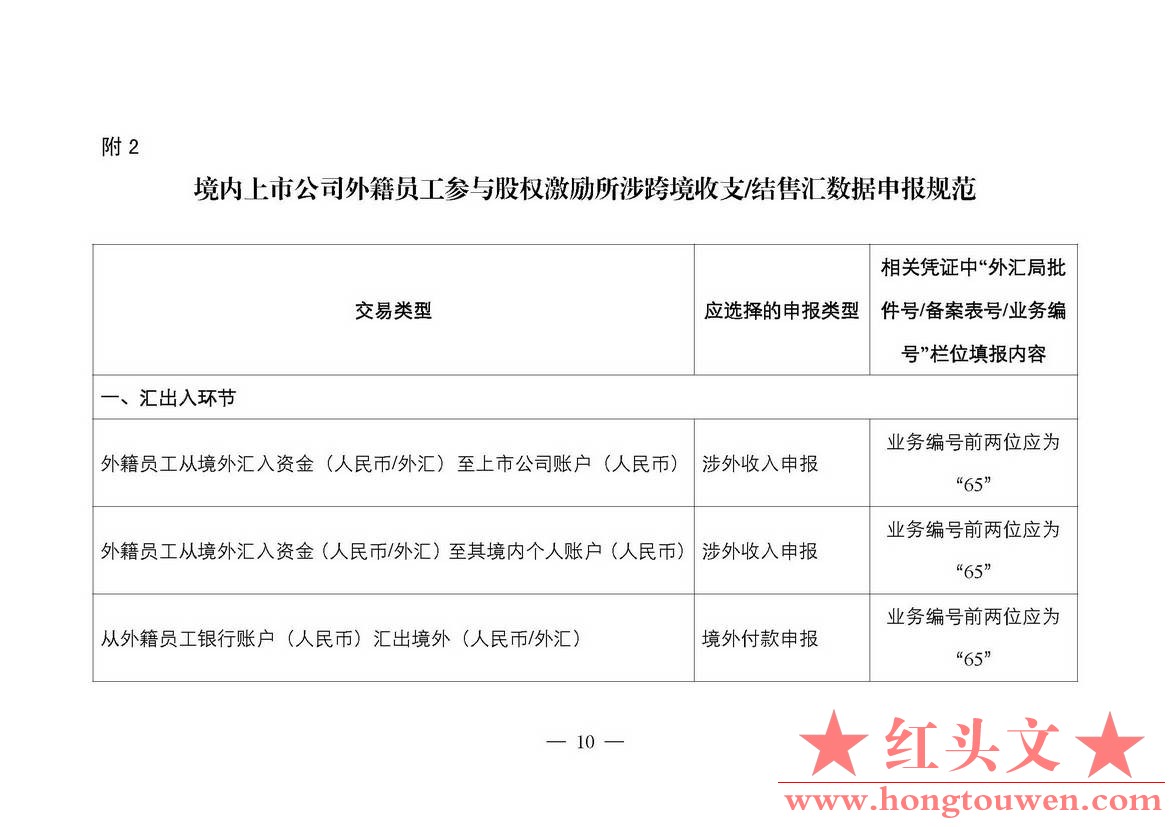 附 2

境内上市公司外籍员工参与股权激励所涉跨境收支/结售汇数据申报规范

| 交易类型 | 应选择的申报类型 | 相关凭证中“外汇局批件号/备案表号/业务编号”栏位填报内容 |
|---|---|---|
| 一、汇出入环节 | | |
| 外籍员工从境外汇入资金（人民币/外汇）至上市公司账户（人民币） | 涉外收入申报 | 业务编号前两位应为“65” |
| 外籍员工从境外汇入资金（人民币/外汇）至其境内个人账户（人民币） | 涉外收入申报 | 业务编号前两位应为“65” |
| 从外籍员工银行账户（人民币）汇出境外（人民币/外汇） | 境外付款申报 | 业务编号前两位应为“65” |

— 10 —

★ 红头文 ★
www.hongtouwen.com